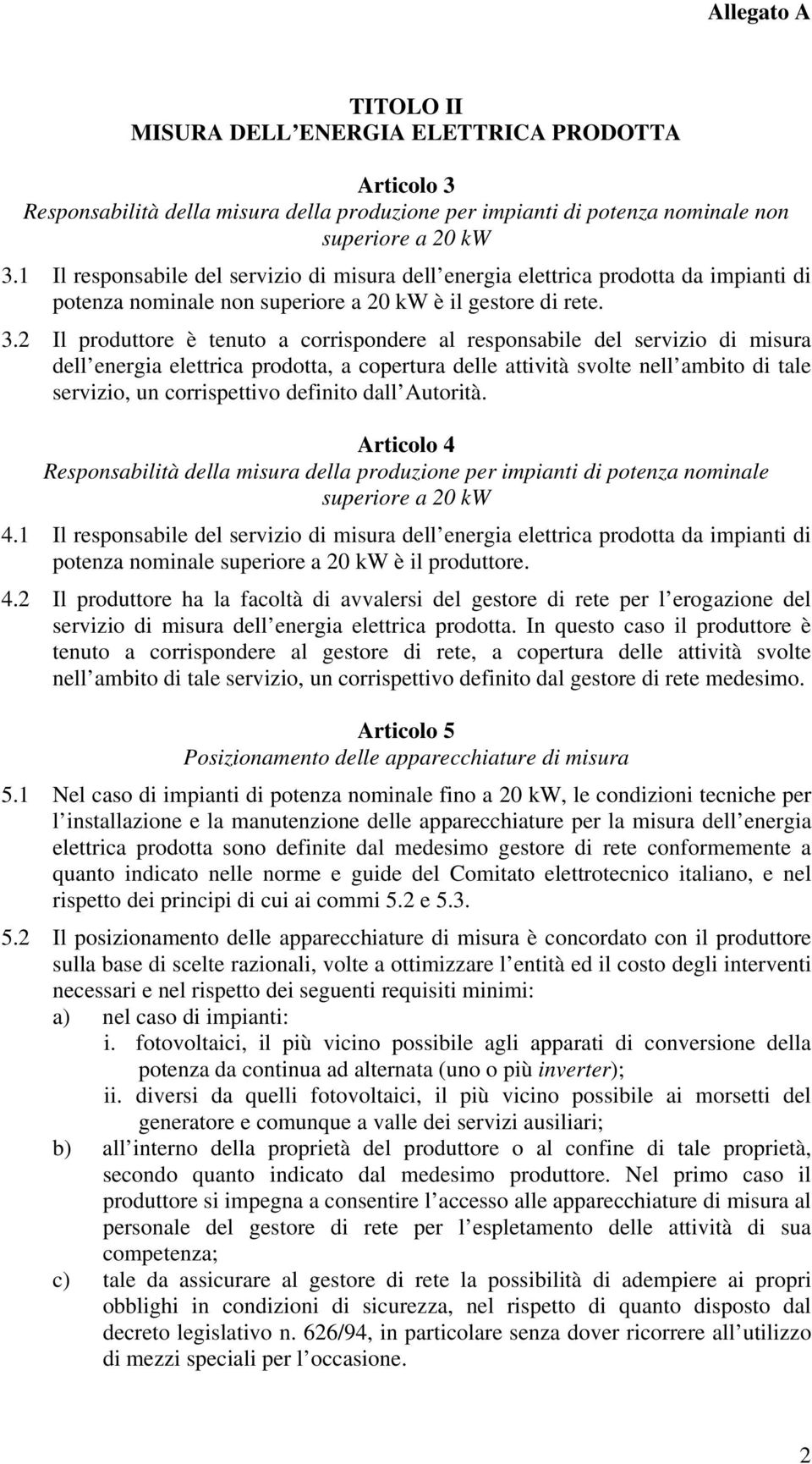 Allegato A

TITOLO II
MISURA DELL ENERGIA ELETTRICA PRODOTTA

Articolo 3
Responsabilità della misura della produzione per impianti di potenza nominale non superiore a 20 kW

3.1 Il responsabile del servizio di misura dell energia elettrica prodotta da impianti di potenza nominale non superiore a 20 kW è il gestore di rete.

3.2 Il produttore è tenuto a corrispondere al responsabile del servizio di misura dell energia elettrica prodotta, a copertura delle attività svolte nell ambito di tale servizio, un corrispettivo definito dall Autorità.

Articolo 4
Responsabilità della misura della produzione per impianti di potenza nominale superiore a 20 kW

4.1 Il responsabile del servizio di misura dell energia elettrica prodotta da impianti di potenza nominale superiore a 20 kW è il produttore.

4.2 Il produttore ha la facoltà di avvalersi del gestore di rete per l erogazione del servizio di misura dell energia elettrica prodotta. In questo caso il produttore è tenuto a corrispondere al gestore di rete, a copertura delle attività svolte nell ambito di tale servizio, un corrispettivo definito dal gestore di rete medesimo.

Articolo 5
Posizionamento delle apparecchiature di misura

5.1 Nel caso di impianti di potenza nominale fino a 20 kW, le condizioni tecniche per l installazione e la manutenzione delle apparecchiature per la misura dell energia elettrica prodotta sono definite dal medesimo gestore di rete conformemente a quanto indicato nelle norme e guide del Comitato elettrotecnico italiano, e nel rispetto dei principi di cui ai commi 5.2 e 5.3.

5.2 Il posizionamento delle apparecchiature di misura è concordato con il produttore sulla base di scelte razionali, volte a ottimizzare l entità ed il costo degli interventi necessari e nel rispetto dei seguenti requisiti minimi:
a) nel caso di impianti:
i. fotovoltaici, il più vicino possibile agli apparati di conversione della potenza da continua ad alternata (uno o più inverter);
ii. diversi da quelli fotovoltaici, il più vicino possibile ai morsetti del generatore e comunque a valle dei servizi ausiliari;
b) all interno della proprietà del produttore o al confine di tale proprietà, secondo quanto indicato dal medesimo produttore. Nel primo caso il produttore si impegna a consentire l accesso alle apparecchiature di misura al personale del gestore di rete per l espletamento delle attività di sua competenza;
c) tale da assicurare al gestore di rete la possibilità di adempiere ai propri obblighi in condizioni di sicurezza, nel rispetto di quanto disposto dal decreto legislativo n. 626/94, in particolare senza dover ricorrere all utilizzo di mezzi speciali per l occasione.

2